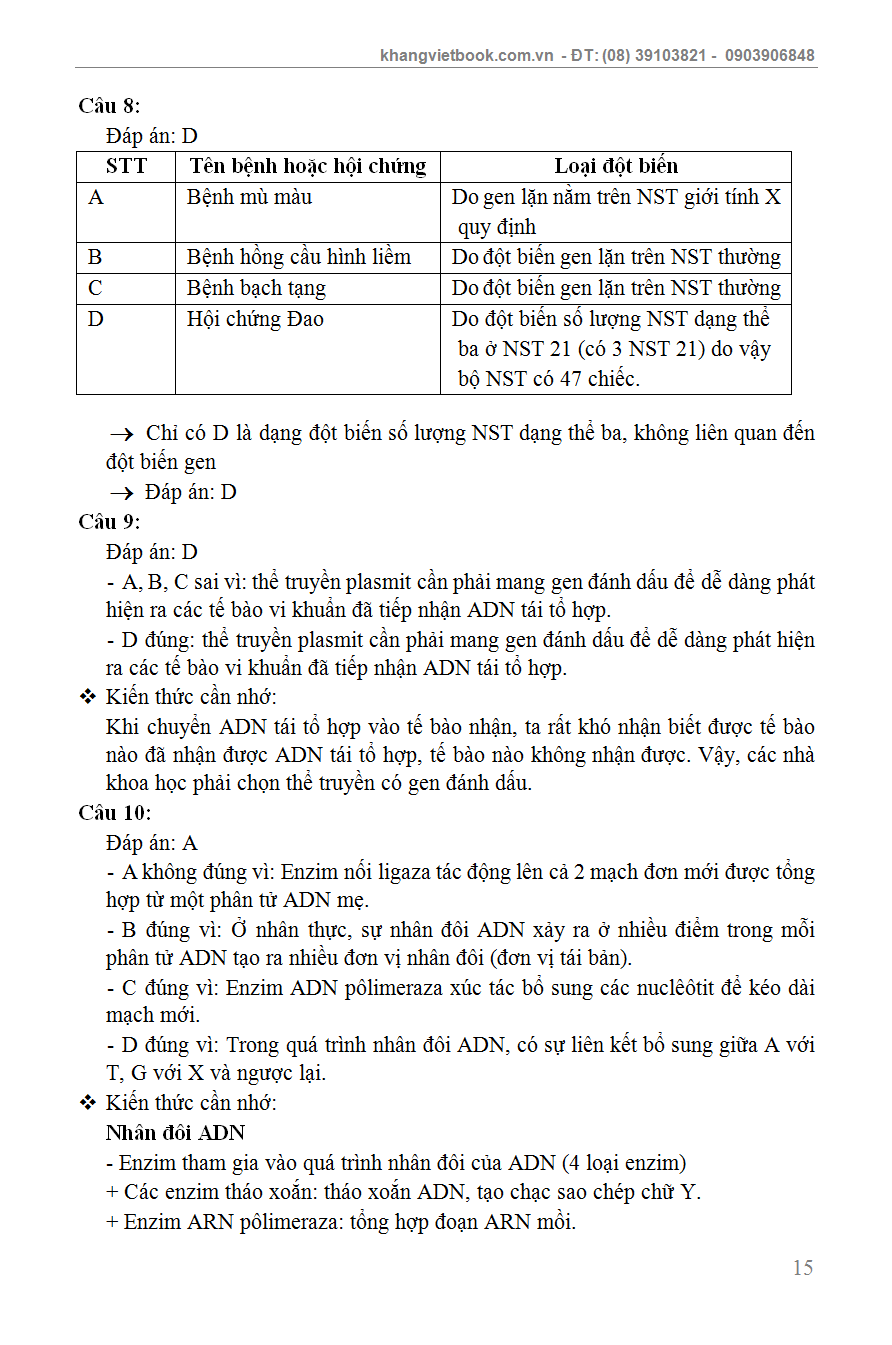 khangvietbook.com.vn - ĐT: (08) 39103821 - 0903906848

**Câu 8:**

Đáp án: D

| STT | Tên bệnh hoặc hội chứng | Loại đột biến |
|---|---|---|
| A | Bệnh mù màu | Do gen lặn nằm trên NST giới tính X quy định |
| B | Bệnh hồng cầu hình liềm | Do đột biến gen lặn trên NST thường |
| C | Bệnh bạch tạng | Do đột biến gen lặn trên NST thường |
| D | Hội chứng Đao | Do đột biến số lượng NST dạng thể ba ở NST 21 (có 3 NST 21) do vậy bộ NST có 47 chiếc. |

→ Chỉ có D là dạng đột biến số lượng NST dạng thể ba, không liên quan đến đột biến gen

→ Đáp án: D

**Câu 9:**

Đáp án: D

- A, B, C sai vì: thể truyền plasmit cần phải mang gen đánh dấu để dễ dàng phát hiện ra các tế bào vi khuẩn đã tiếp nhận ADN tái tổ hợp.

- D đúng: thể truyền plasmit cần phải mang gen đánh dấu để dễ dàng phát hiện ra các tế bào vi khuẩn đã tiếp nhận ADN tái tổ hợp.

❖ Kiến thức cần nhớ:

Khi chuyển ADN tái tổ hợp vào tế bào nhận, ta rất khó nhận biết được tế bào nào đã nhận được ADN tái tổ hợp, tế bào nào không nhận được. Vậy, các nhà khoa học phải chọn thể truyền có gen đánh dấu.

**Câu 10:**

Đáp án: A

- A không đúng vì: Enzim nối ligaza tác động lên cả 2 mạch đơn mới được tổng hợp từ một phân tử ADN mẹ.

- B đúng vì: Ở nhân thực, sự nhân đôi ADN xảy ra ở nhiều điểm trong mỗi phân tử ADN tạo ra nhiều đơn vị nhân đôi (đơn vị tái bản).

- C đúng vì: Enzim ADN pôlimeraza xúc tác bổ sung các nuclêôtit để kéo dài mạch mới.

- D đúng vì: Trong quá trình nhân đôi ADN, có sự liên kết bổ sung giữa A với T, G với X và ngược lại.

❖ Kiến thức cần nhớ:

**Nhân đôi ADN**

- Enzim tham gia vào quá trình nhân đôi của ADN (4 loại enzim)

+ Các enzim tháo xoắn: tháo xoắn ADN, tạo chạc sao chép chữ Y.

+ Enzim ARN pôlimeraza: tổng hợp đoạn ARN mồi.

15